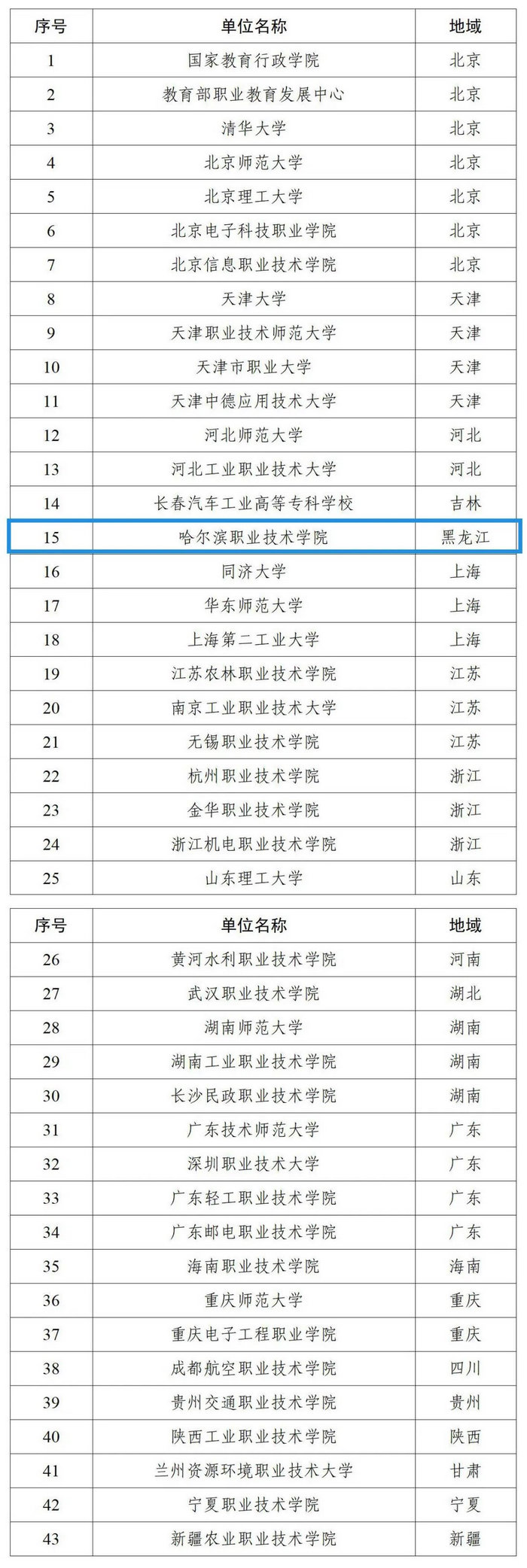 | 序号 | 单位名称 | 地域 |
|---|---|---|
| 1 | 国家教育行政学院 | 北京 |
| 2 | 教育部职业教育发展中心 | 北京 |
| 3 | 清华大学 | 北京 |
| 4 | 北京师范大学 | 北京 |
| 5 | 北京理工大学 | 北京 |
| 6 | 北京电子科技职业学院 | 北京 |
| 7 | 北京信息职业技术学院 | 北京 |
| 8 | 天津大学 | 天津 |
| 9 | 天津职业技术师范大学 | 天津 |
| 10 | 天津市职业大学 | 天津 |
| 11 | 天津中德应用技术大学 | 天津 |
| 12 | 河北师范大学 | 河北 |
| 13 | 河北工业职业技术大学 | 河北 |
| 14 | 长春汽车工业高等专科学校 | 吉林 |
| 15 | 哈尔滨职业技术学院 | 黑龙江 |
| 16 | 同济大学 | 上海 |
| 17 | 华东师范大学 | 上海 |
| 18 | 上海第二工业大学 | 上海 |
| 19 | 江苏农林职业技术学院 | 江苏 |
| 20 | 南京工业职业技术大学 | 江苏 |
| 21 | 无锡职业技术学院 | 江苏 |
| 22 | 杭州职业技术学院 | 浙江 |
| 23 | 金华职业技术学院 | 浙江 |
| 24 | 浙江机电职业技术学院 | 浙江 |
| 25 | 山东理工大学 | 山东 |

| 序号 | 单位名称 | 地域 |
|---|---|---|
| 26 | 黄河水利职业技术学院 | 河南 |
| 27 | 武汉职业技术学院 | 湖北 |
| 28 | 湖南师范大学 | 湖南 |
| 29 | 湖南工业职业技术学院 | 湖南 |
| 30 | 长沙民政职业技术学院 | 湖南 |
| 31 | 广东技术师范大学 | 广东 |
| 32 | 深圳职业技术大学 | 广东 |
| 33 | 广东轻工职业技术学院 | 广东 |
| 34 | 广东邮电职业技术学院 | 广东 |
| 35 | 海南职业技术学院 | 海南 |
| 36 | 重庆师范大学 | 重庆 |
| 37 | 重庆电子工程职业学院 | 重庆 |
| 38 | 成都航空职业技术学院 | 四川 |
| 39 | 贵州交通职业技术学院 | 贵州 |
| 40 | 陕西工业职业技术学院 | 陕西 |
| 41 | 兰州资源环境职业技术大学 | 甘肃 |
| 42 | 宁夏职业技术学院 | 宁夏 |
| 43 | 新疆农业职业技术学院 | 新疆 |